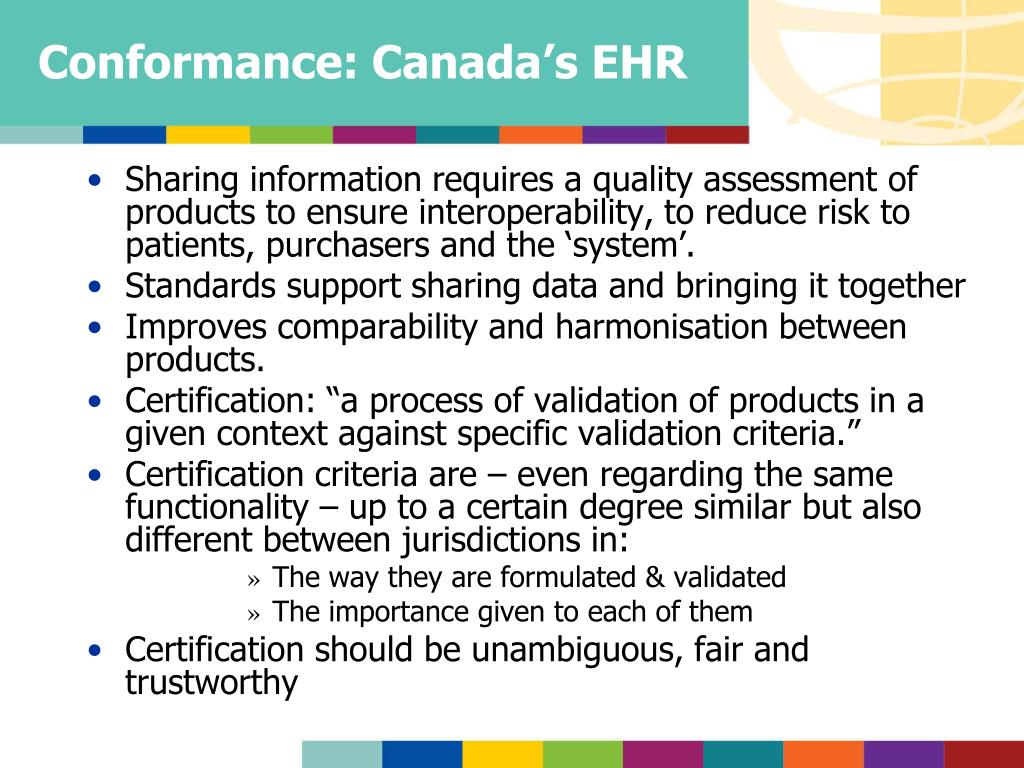 Conformance: Canada’s EHR

• Sharing information requires a quality assessment of products to ensure interoperability, to reduce risk to patients, purchasers and the ‘system’.
• Standards support sharing data and bringing it together
• Improves comparability and harmonisation between products.
• Certification: “a process of validation of products in a given context against specific validation criteria.”
• Certification criteria are – even regarding the same functionality – up to a certain degree similar but also different between jurisdictions in:
» The way they are formulated & validated
» The importance given to each of them
• Certification should be unambiguous, fair and trustworthy